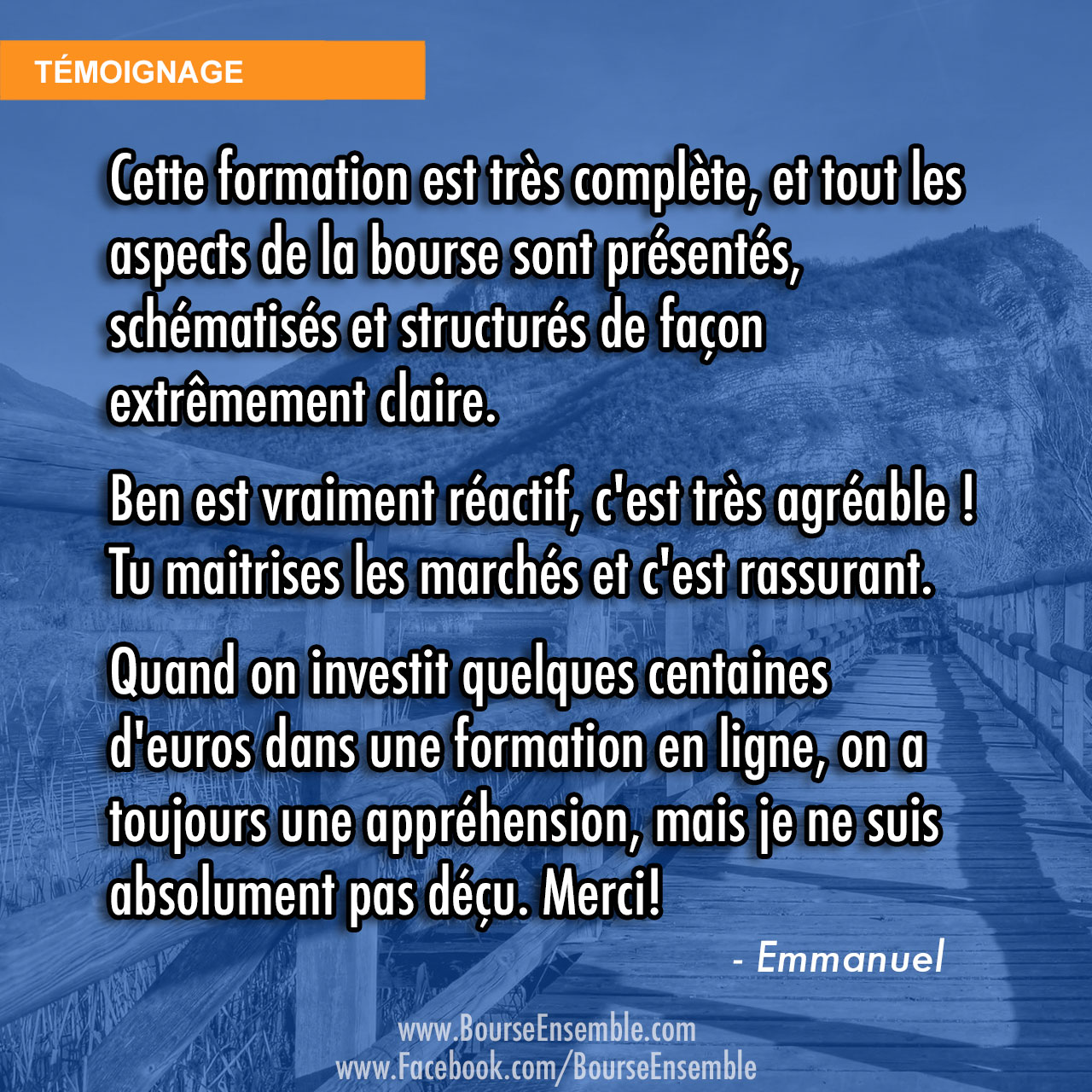 TÉMOIGNAGE

Cette formation est très complète, et tout les aspects de la bourse sont présentés, schématisés et structurés de façon extrêmement claire.

Ben est vraiment réactif, c'est très agréable ! Tu maitrises les marchés et c'est rassurant.

Quand on investit quelques centaines d'euros dans une formation en ligne, on a toujours une appréhension, mais je ne suis absolument pas déçu. Merci!

- Emmanuel

www.BourseEnsemble.com
www.Facebook.com/BourseEnsemble